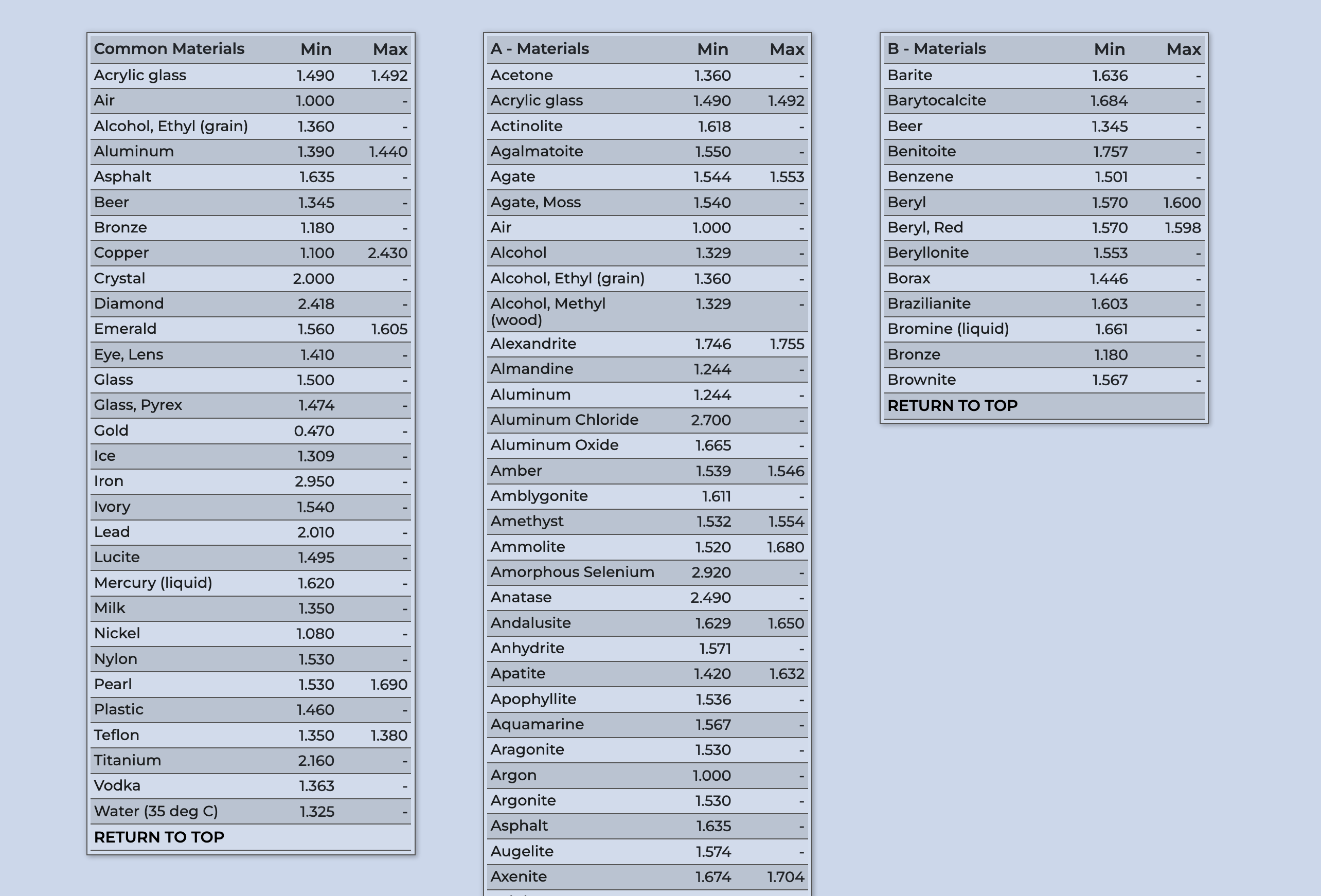 | Common Materials | Min | Max |
|---|---|---|
| Acrylic glass | 1.490 | 1.492 |
| Air | 1.000 | - |
| Alcohol, Ethyl (grain) | 1.360 | - |
| Aluminum | 1.390 | 1.440 |
| Asphalt | 1.635 | - |
| Beer | 1.345 | - |
| Bronze | 1.180 | - |
| Copper | 1.100 | 2.430 |
| Crystal | 2.000 | - |
| Diamond | 2.418 | - |
| Emerald | 1.560 | 1.605 |
| Eye, Lens | 1.410 | - |
| Glass | 1.500 | - |
| Glass, Pyrex | 1.474 | - |
| Gold | 0.470 | - |
| Ice | 1.309 | - |
| Iron | 2.950 | - |
| Ivory | 1.540 | - |
| Lead | 2.010 | - |
| Lucite | 1.495 | - |
| Mercury (liquid) | 1.620 | - |
| Milk | 1.350 | - |
| Nickel | 1.080 | - |
| Nylon | 1.530 | - |
| Pearl | 1.530 | 1.690 |
| Plastic | 1.460 | - |
| Teflon | 1.350 | 1.380 |
| Titanium | 2.160 | - |
| Vodka | 1.363 | - |
| Water (35 deg C) | 1.325 | - |
| RETURN TO TOP | | |

| A - Materials | Min | Max |
|---|---|---|
| Acetone | 1.360 | - |
| Acrylic glass | 1.490 | 1.492 |
| Actinolite | 1.618 | - |
| Agalmatoite | 1.550 | - |
| Agate | 1.544 | 1.553 |
| Agate, Moss | 1.540 | - |
| Air | 1.000 | - |
| Alcohol | 1.329 | - |
| Alcohol, Ethyl (grain) | 1.360 | - |
| Alcohol, Methyl (wood) | 1.329 | - |
| Alexandrite | 1.746 | 1.755 |
| Almandine | 1.244 | - |
| Aluminum | 1.244 | - |
| Aluminum Chloride | 2.700 | - |
| Aluminum Oxide | 1.665 | - |
| Amber | 1.539 | 1.546 |
| Amblygonite | 1.611 | - |
| Amethyst | 1.532 | 1.554 |
| Ammolite | 1.520 | 1.680 |
| Amorphous Selenium | 2.920 | - |
| Anatase | 2.490 | - |
| Andalusite | 1.629 | 1.650 |
| Anhydrite | 1.571 | - |
| Apatite | 1.420 | 1.632 |
| Apophyllite | 1.536 | - |
| Aquamarine | 1.567 | - |
| Aragonite | 1.530 | - |
| Argon | 1.000 | - |
| Argonite | 1.530 | - |
| Asphalt | 1.635 | - |
| Augelite | 1.574 | - |
| Axenite | 1.674 | 1.704 |

| B - Materials | Min | Max |
|---|---|---|
| Barite | 1.636 | - |
| Barytocalcite | 1.684 | - |
| Beer | 1.345 | - |
| Benitoite | 1.757 | - |
| Benzene | 1.501 | - |
| Beryl | 1.570 | 1.600 |
| Beryl, Red | 1.570 | 1.598 |
| Beryllonite | 1.553 | - |
| Borax | 1.446 | - |
| Brazilianite | 1.603 | - |
| Bromine (liquid) | 1.661 | - |
| Bronze | 1.180 | - |
| Brownite | 1.567 | - |
| RETURN TO TOP | | |